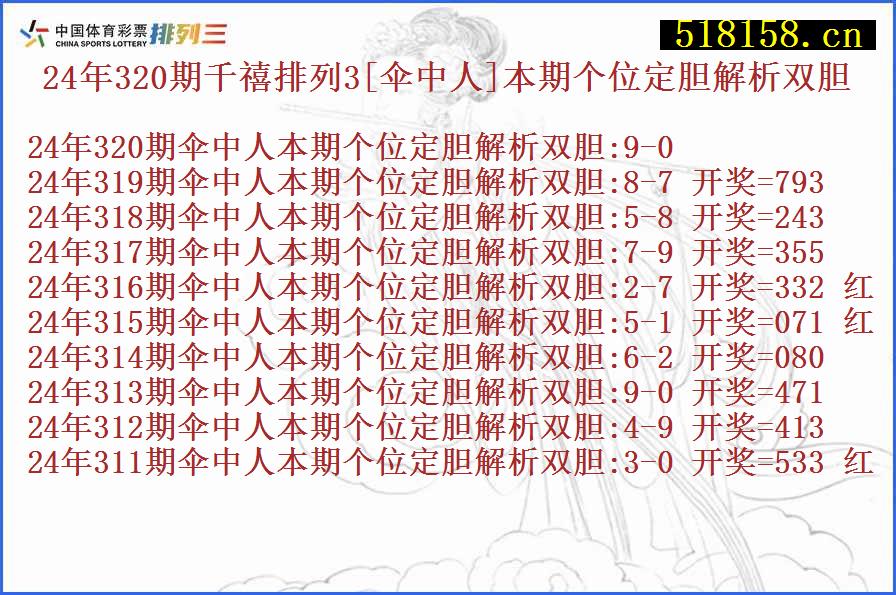 中国体育彩票 CHINA SPORTS LOTTERY 排列三

518158.cn

24年320期千禧排列3[伞中人]本期个位定胆解析双胆

24年320期伞中人本期个位定胆解析双胆:9-0
24年319期伞中人本期个位定胆解析双胆:8-7 开奖=793
24年318期伞中人本期个位定胆解析双胆:5-8 开奖=243
24年317期伞中人本期个位定胆解析双胆:7-9 开奖=355
24年316期伞中人本期个位定胆解析双胆:2-7 开奖=332 红
24年315期伞中人本期个位定胆解析双胆:5-1 开奖=071 红
24年314期伞中人本期个位定胆解析双胆:6-2 开奖=080
24年313期伞中人本期个位定胆解析双胆:9-0 开奖=471
24年312期伞中人本期个位定胆解析双胆:4-9 开奖=413
24年311期伞中人本期个位定胆解析双胆:3-0 开奖=533 红